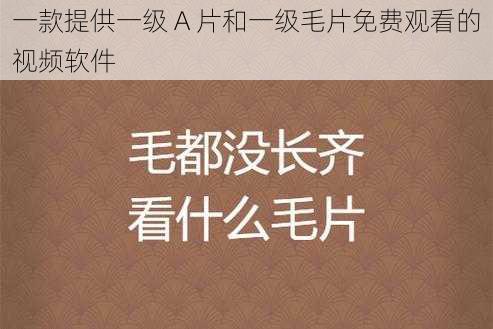 一款提供一级 A 片和一级毛片免费观看的视频软件

毛都没长齐
看什么毛片